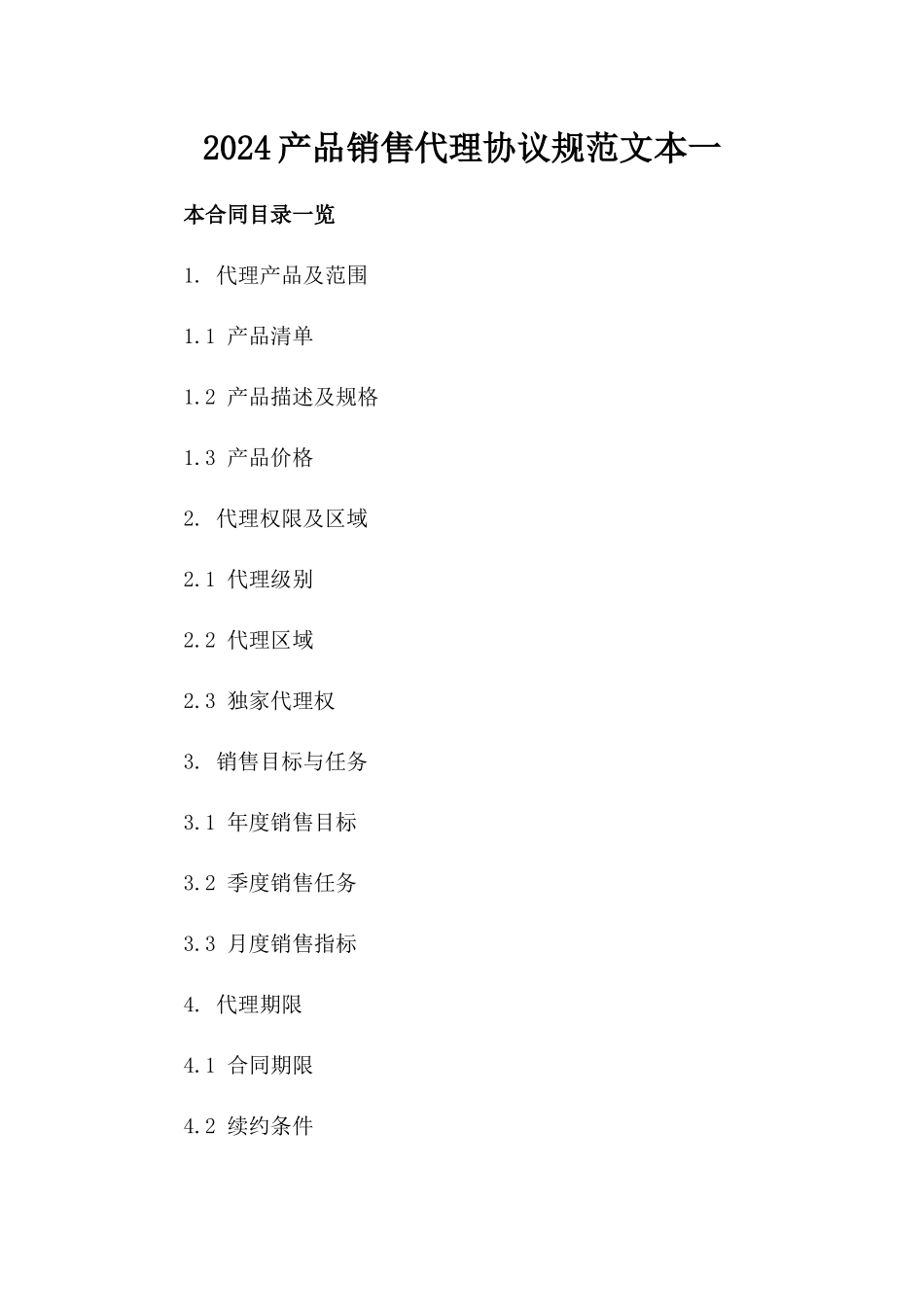 2024产品销售代理协议规范文本一

本合同目录一览

1. 代理产品及范围

1.1 产品清单

1.2 产品描述及规格

1.3 产品价格

2. 代理权限及区域

2.1 代理级别

2.2 代理区域

2.3 独家代理权

3. 销售目标与任务

3.1 年度销售目标

3.2 季度销售任务

3.3 月度销售指标

4. 代理期限

4.1 合同期限

4.2 续约条件